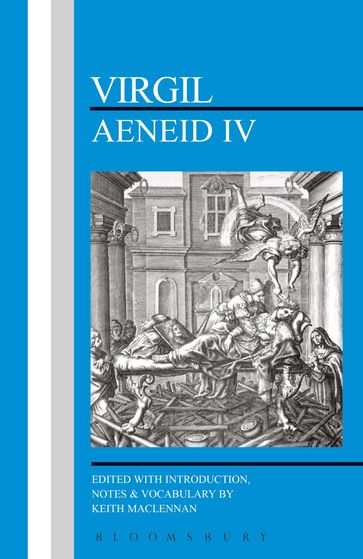 VIRGIL
AENEID IV

EDITED WITH INTRODUCTION, NOTES & VOCABULARY BY KEITH MACLENNAN

BLOOMSBURY